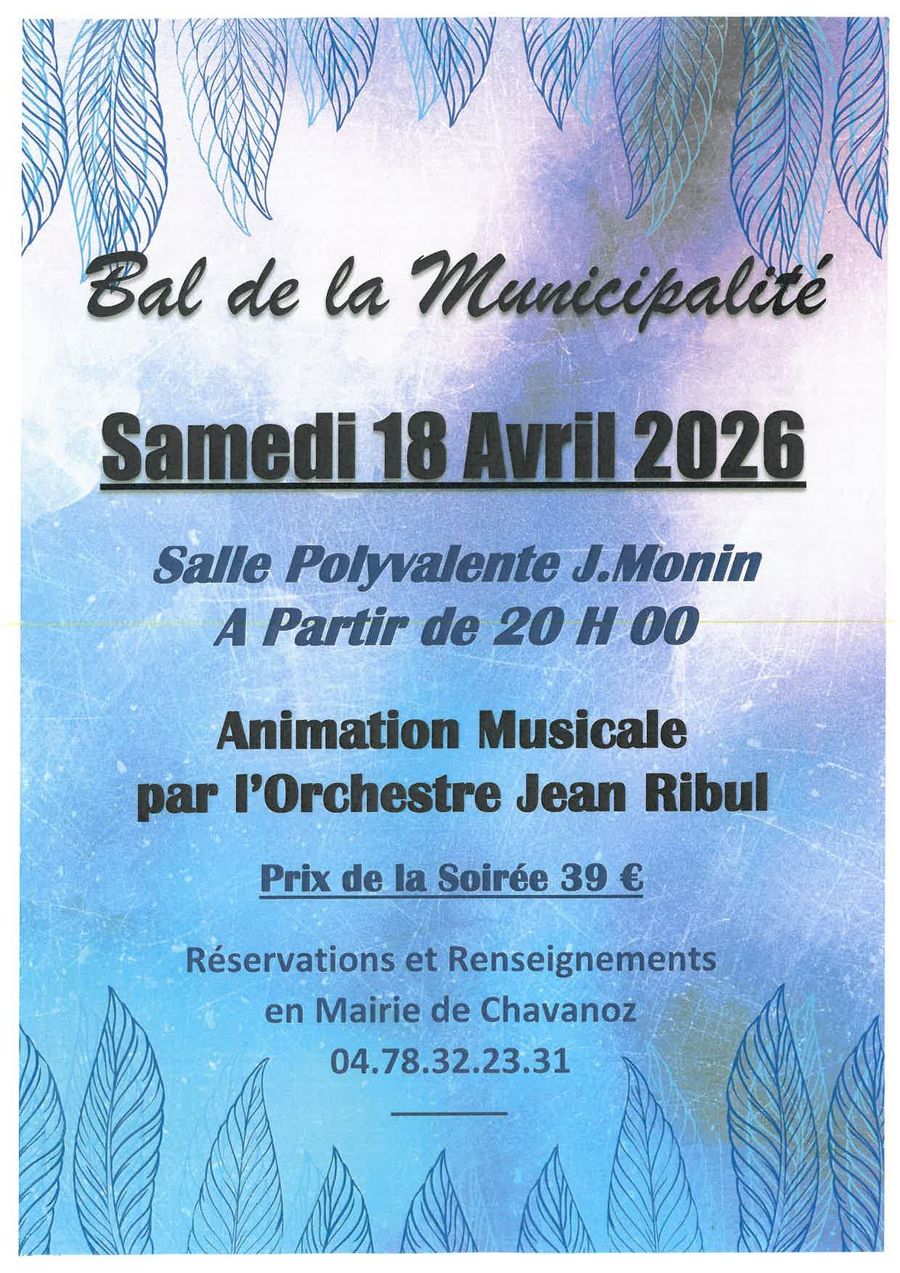 Bal de la Municipalité

Samedi 18 Avril 2026

Salle Polyvalente J.Monin
A Partir de 20 H 00

Animation Musicale
par l'Orchestre Jean Ribul

Prix de la Soirée 39 €

Réservations et Renseignements
en Mairie de Chavanoz
04.78.32.23.31